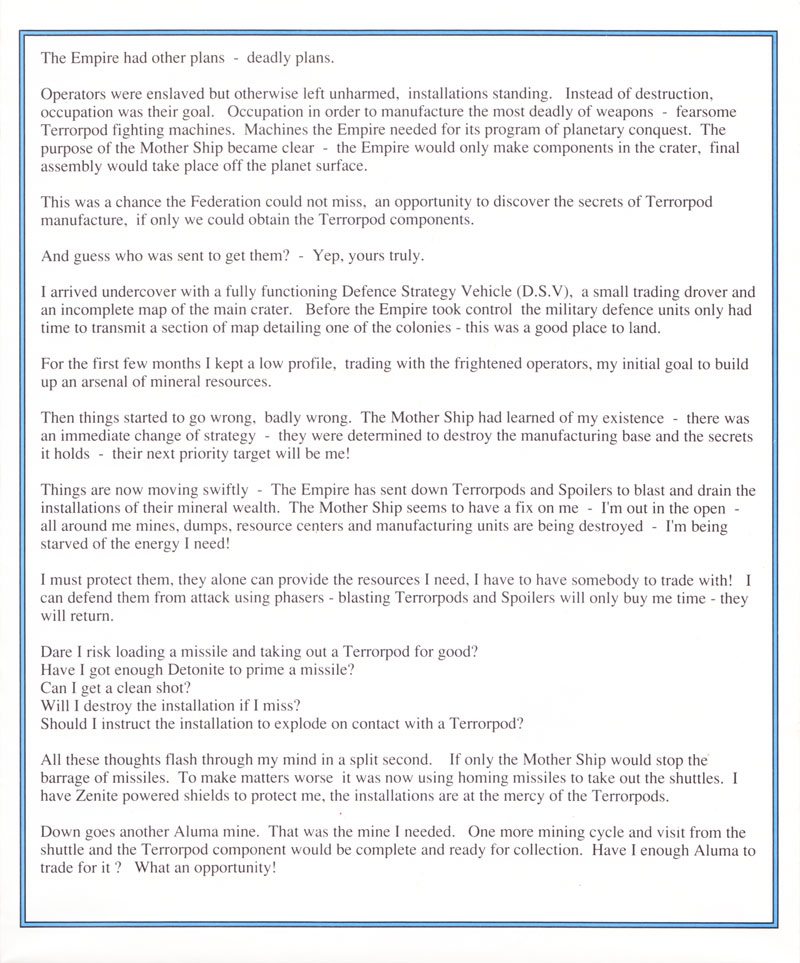 The Empire had other plans - deadly plans.

Operators were enslaved but otherwise left unharmed, installations standing. Instead of destruction, occupation was their goal. Occupation in order to manufacture the most deadly of weapons - fearsome Terrorpod fighting machines. Machines the Empire needed for its program of planetary conquest. The purpose of the Mother Ship became clear - the Empire would only make components in the crater, final assembly would take place off the planet surface.

This was a chance the Federation could not miss, an opportunity to discover the secrets of Terrorpod manufacture, if only we could obtain the Terrorpod components.

And guess who was sent to get them? - Yep, yours truly.

I arrived undercover with a fully functioning Defence Strategy Vehicle (D.S.V), a small trading drover and an incomplete map of the main crater. Before the Empire took control the military defence units only had time to transmit a section of map detailing one of the colonies - this was a good place to land.

For the first few months I kept a low profile, trading with the frightened operators, my initial goal to build up an arsenal of mineral resources.

Then things started to go wrong, badly wrong. The Mother Ship had learned of my existence - there was an immediate change of strategy - they were determined to destroy the manufacturing base and the secrets it holds - their next priority target will be me!

Things are now moving swiftly - The Empire has sent down Terrorpods and Spoilers to blast and drain the installations of their mineral wealth. The Mother Ship seems to have a fix on me - I'm out in the open - all around me mines, dumps, resource centers and manufacturing units are being destroyed - I'm being starved of the energy I need!

I must protect them, they alone can provide the resources I need, I have to have somebody to trade with! I can defend them from attack using phasers - blasting Terrorpods and Spoilers will only buy me time - they will return.

Dare I risk loading a missile and taking out a Terrorpod for good?
Have I got enough Detonite to prime a missile?
Can I get a clean shot?
Will I destroy the installation if I miss?
Should I instruct the installation to explode on contact with a Terrorpod?

All these thoughts flash through my mind in a split second. If only the Mother Ship would stop the barrage of missiles. To make matters worse it was now using homing missiles to take out the shuttles. I have Zenite powered shields to protect me, the installations are at the mercy of the Terrorpods.

Down goes another Aluma mine. That was the mine I needed. One more mining cycle and visit from the shuttle and the Terrorpod component would be complete and ready for collection. Have I enough Aluma to trade for it ? What an opportunity!